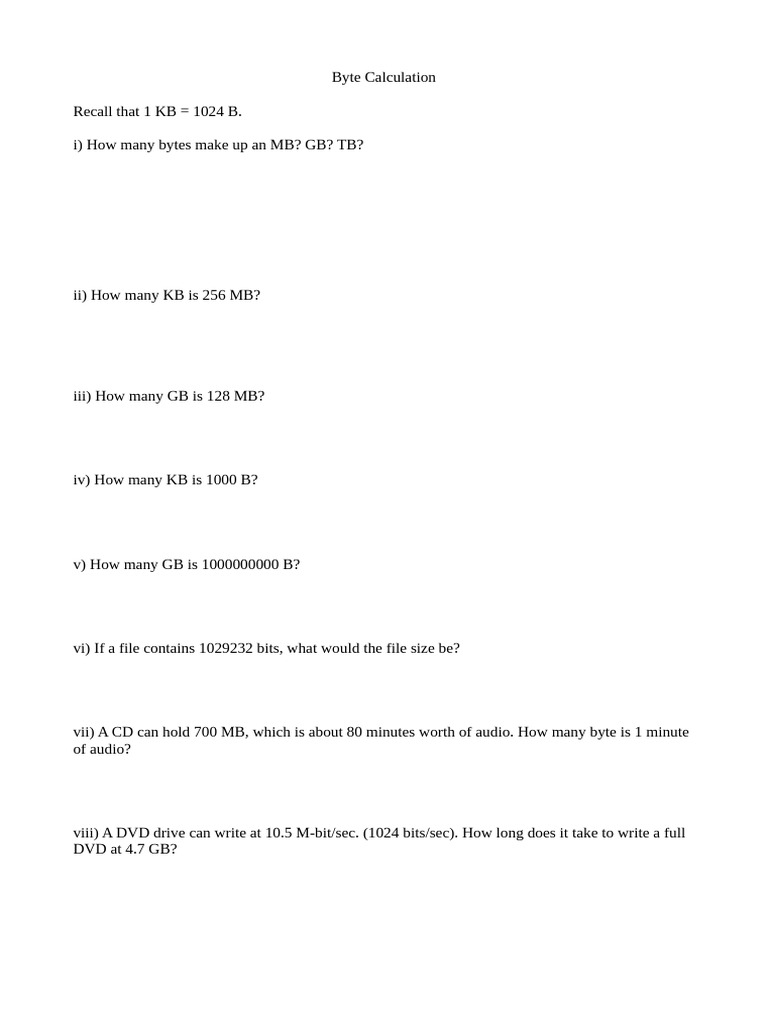 Byte Calculation

Recall that 1 KB = 1024 B.

i) How many bytes make up an MB? GB? TB?

ii) How many KB is 256 MB?

iii) How many GB is 128 MB?

iv) How many KB is 1000 B?

v) How many GB is 1000000000 B?

vi) If a file contains 1029232 bits, what would the file size be?

vii) A CD can hold 700 MB, which is about 80 minutes worth of audio. How many byte is 1 minute of audio?

viii) A DVD drive can write at 10.5 M-bit/sec. (1024 bits/sec). How long does it take to write a full DVD at 4.7 GB?